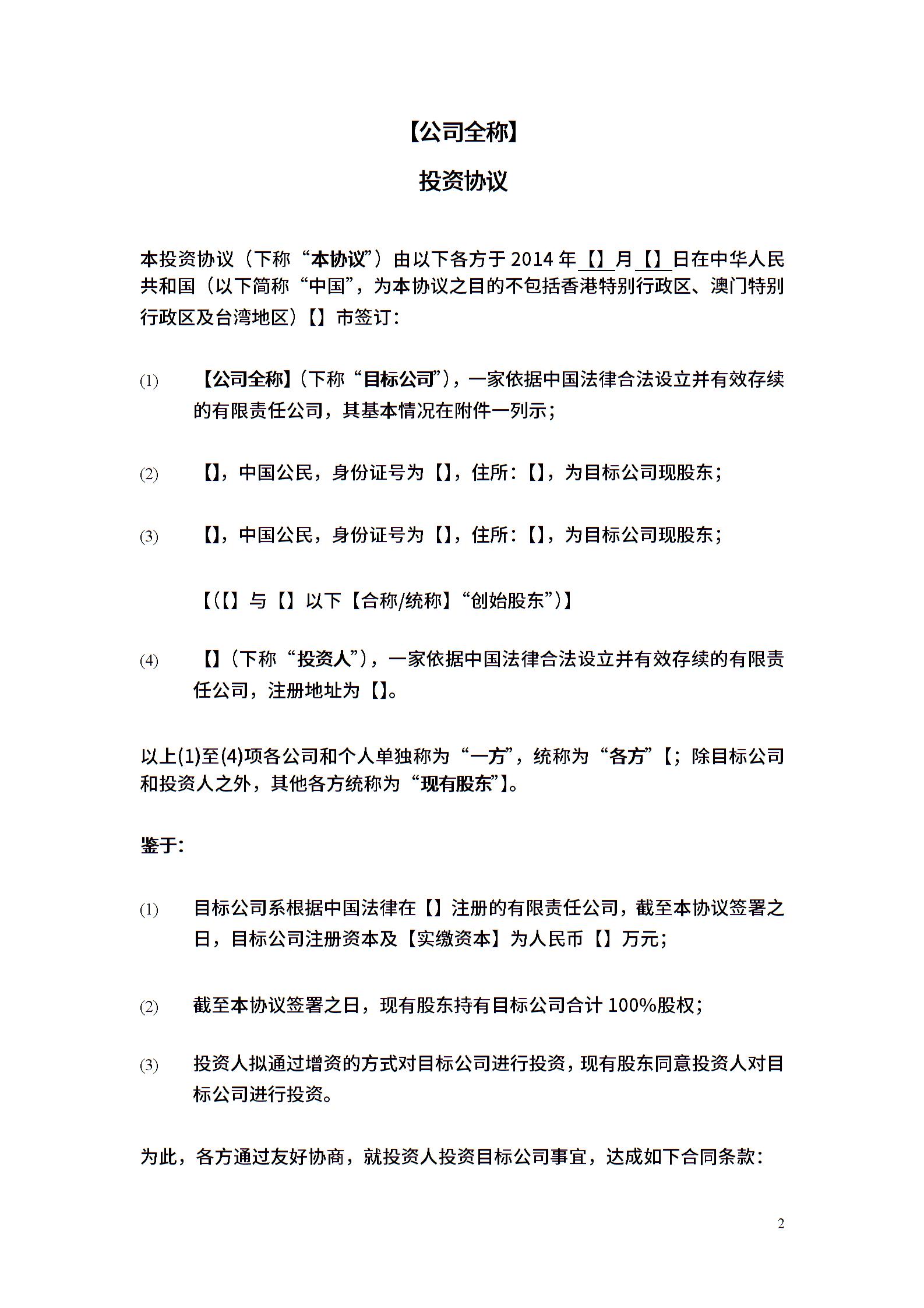 【公司全称】

投资协议

本投资协议（下称“本协议”）由以下各方于2014年【】月【】日在中华人民共和国（以下简称“中国”，为本协议之目的不包括香港特别行政区、澳门特别行政区及台湾地区）【】市签订：

(1) 【公司全称】(下称“目标公司”)，一家依据中国法律合法设立并有效存续的有限责任公司，其基本情况在附件一列示；

(2) 【】，中国公民，身份证号为【】，住所：【】，为目标公司现股东；

(3) 【】，中国公民，身份证号为【】，住所：【】，为目标公司现股东；

【(【】与【】以下【合称/统称】“创始股东”)】

(4) 【】(下称“投资人”)，一家依据中国法律合法设立并有效存续的有限责任公司，注册地址为【】。

以上(1)至(4)项各公司和个人单独称为“一方”，统称为“各方”【；除目标公司和投资人之外，其他各方统称为“现有股东”】。

鉴于：

(1) 目标公司系根据中国法律在【】注册的有限责任公司，截至本协议签署之日，目标公司注册资本及【实缴资本】为人民币【】万元；

(2) 截至本协议签署之日，现有股东持有目标公司合计100%股权；

(3) 投资人拟通过增资的方式对目标公司进行投资，现有股东同意投资人对目标公司进行投资。

为此，各方通过友好协商，就投资人投资目标公司事宜，达成如下合同条款：

2